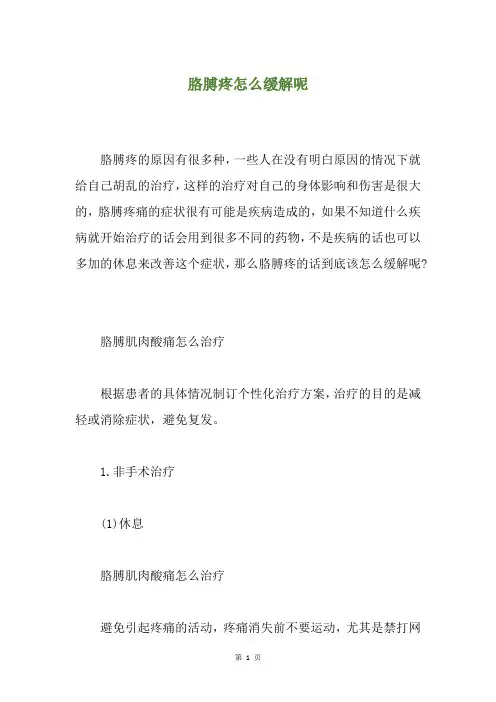 胳膊疼怎么缓解呢

胳膊疼的原因有很多种，一些人在没有明白原因的情况下就给自己胡乱的治疗，这样的治疗对自己的身体影响和伤害是很大的，胳膊疼痛的症状很有可能是疾病造成的，如果不知道什么疾病就开始治疗的话会用到很多不同的药物，不是疾病的话也可以多加的休息来改善这个症状，那么胳膊疼的话到底该怎么缓解呢？

胳膊肌肉酸痛怎么治疗

根据患者的具体情况制订个性化治疗方案，治疗的目的是减轻或消除症状，避免复发。

1.非手术治疗

(1)休息

胳膊肌肉酸痛怎么治疗

避免引起疼痛的活动，疼痛消失前不要运动，尤其是禁打网

第 1 页